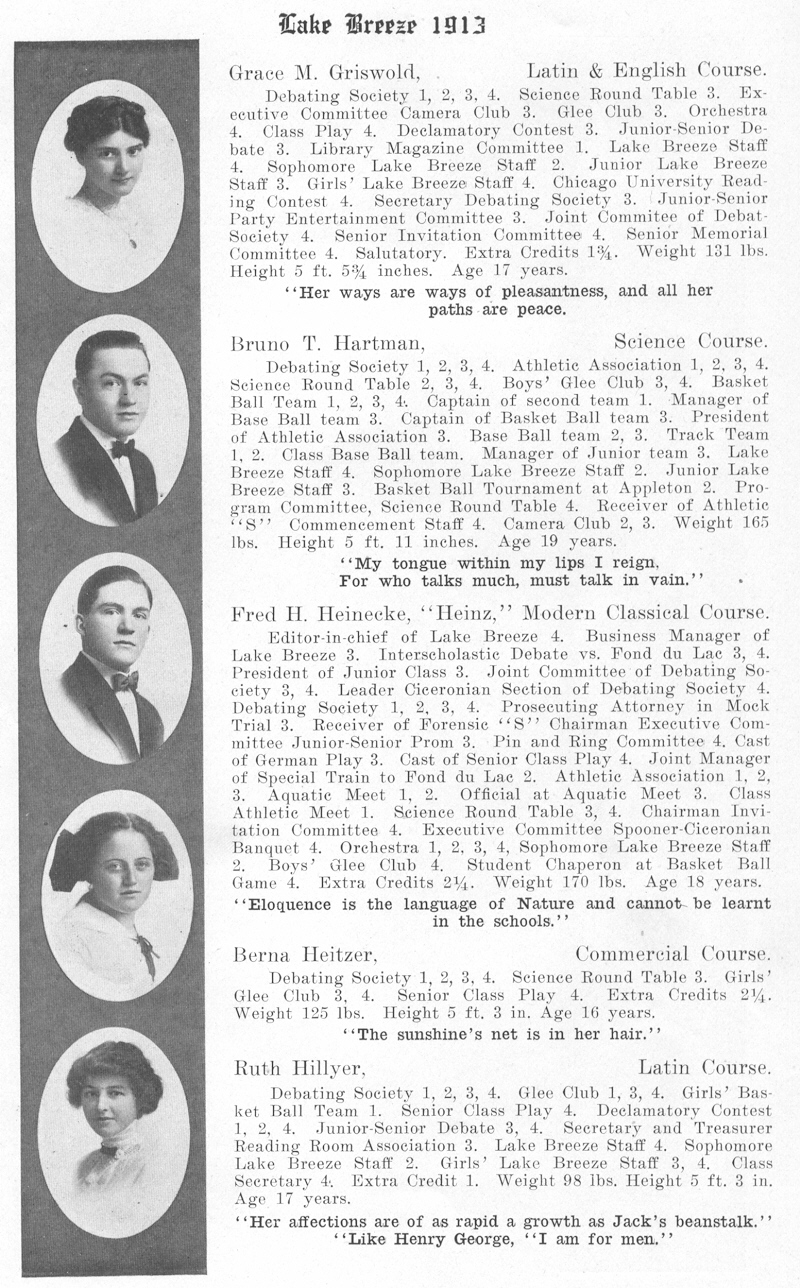 Lake Breeze 1913

Grace M. Griswold, Latin & English Course.

Debating Society 1, 2, 3, 4. Science Round Table 3. Executive Committee Camera Club 3. Glee Club 3. Orchestra 4. Class Play 4. Declamatory Contest 3. Junior-Senior Debate 3. Library Magazine Committee 1. Lake Breeze Staff 4. Sophomore Lake Breeze Staff 2. Junior Lake Breeze Staff 3. Girls' Lake Breeze Staff 4. Chicago University Reading Contest 4. Secretary Debating Society 3. Junior-Senior Party Entertainment Committee 3. Joint Commitee of Debat-Society 4. Senior Invitation Committee 4. Senior Memorial Committee 4. Salutatory. Extra Credits 1¾. Weight 131 lbs. Height 5 ft. 5¾ inches. Age 17 years.

"Her ways are ways of pleasantness, and all her paths are peace.

Bruno T. Hartman, Science Course.

Debating Society 1, 2, 3, 4. Athletic Association 1, 2, 3, 4. Science Round Table 2, 3, 4. Boys' Glee Club 3, 4. Basket Ball Team 1, 2, 3, 4. Captain of second team 1. Manager of Base Ball team 3. Captain of Basket Ball team 3. President of Athletic Association 3. Base Ball team 2, 3. Track Team 1, 2. Class Base Ball team. Manager of Junior team 3. Lake Breeze Staff 4. Sophomore Lake Breeze Staff 2. Junior Lake Breeze Staff 3. Basket Ball Tournament at Appleton 2. Program Committee, Science Round Table 4. Receiver of Athletic "S" Commencement Staff 4. Camera Club 2, 3. Weight 165 lbs. Height 5 ft. 11 inches. Age 19 years.

"My tongue within my lips I reign, For who talks much, must talk in vain."

Fred H. Heinecke, "Heinz," Modern Classical Course.

Editor-in-chief of Lake Breeze 4. Business Manager of Lake Breeze 3. Interscholastic Debate vs. Fond du Lac 3, 4. President of Junior Class 3. Joint Committee of Debating Society 3, 4. Leader Ciceronian Section of Debating Society 4. Debating Society 1, 2, 3, 4. Prosecuting Attorney in Mock Trial 3. Receiver of Forensic "S" Chairman Executive Committee Junior-Senior Prom 3. Pin and Ring Committee 4. Cast of German Play 3. Cast of Senior Class Play 4. Joint Manager of Special Train to Fond du Lac 2. Athletic Association 1, 2, 3. Aquatic Meet 1, 2. Official at Aquatic Meet 3. Class Athletic Meet 1. Science Round Table 3, 4. Chairman Invitation Committee 4. Executive Committee Spooner-Ciceronian Banquet 4. Orchestra 1, 2, 3, 4, Sophomore Lake Breeze Staff 2. Boys' Glee Club 4. Student Chaperon at Basket Ball Game 4. Extra Credits 2¼. Weight 170 lbs. Age 18 years.

"Eloquence is the language of Nature and cannot be learnt in the schools."

Berna Heitzer, Commercial Course.

Debating Society 1, 2, 3, 4. Science Round Table 3. Girls' Glee Club 3, 4. Senior Class Play 4. Extra Credits 2¼. Weight 125 lbs. Height 5 ft. 3 in. Age 16 years.

"The sunshine's net is in her hair."

Ruth Hillyer, Latin Course.

Debating Society 1, 2, 3, 4. Glee Club 1, 3, 4. Girls' Basket Ball Team 1. Senior Class Play 4. Declamatory Contest 1, 2, 4. Junior-Senior Debate 3, 4. Secretary and Treasurer Reading Room Association 3. Lake Breeze Staff 4. Sophomore Lake Breeze Staff 2. Girls' Lake Breeze Staff 3, 4. Class Secretary 4. Extra Credit 1. Weight 98 lbs. Height 5 ft. 3 in. Age 17 years.

"Her affections are of as rapid a growth as Jack's beanstalk." "Like Henry George, "I am for men."